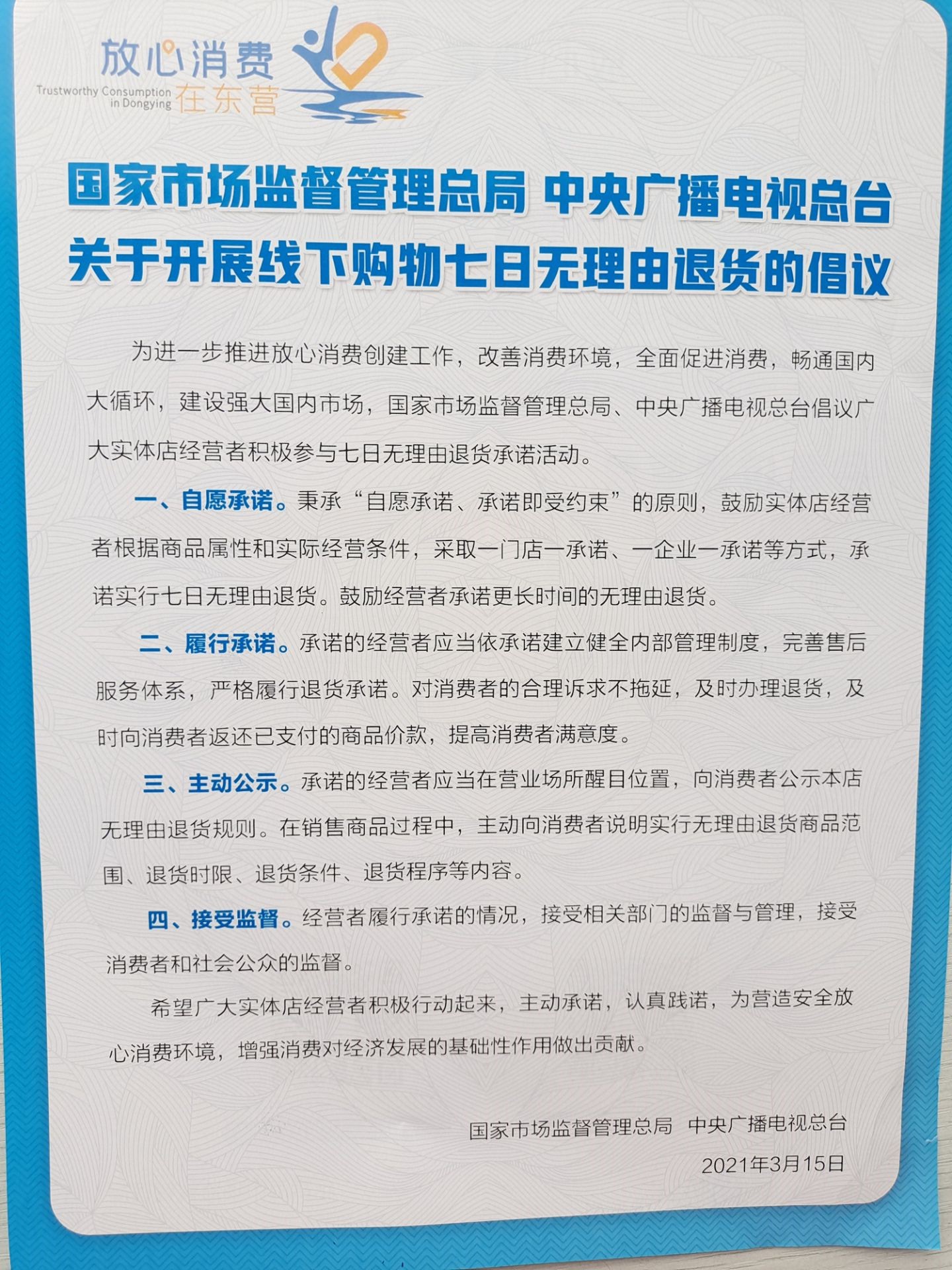 放心消费
Trustworthy Consumption in Dongying 在东营

国家市场监督管理总局 中央广播电视总台
关于开展线下购物七日无理由退货的倡议

为进一步推进放心消费创建工作，改善消费环境，全面促进消费，畅通国内大循环，建设强大国内市场，国家市场监督管理总局、中央广播电视总台倡议广大实体店经营者积极参与七日无理由退货承诺活动。

一、自愿承诺。秉承“自愿承诺、承诺即受约束”的原则，鼓励实体店经营者根据商品属性和实际经营条件，采取一门店一承诺、一企业一承诺等方式，承诺实行七日无理由退货。鼓励经营者承诺更长时间的无理由退货。

二、履行承诺。承诺的经营者应当依承诺建立健全内部管理制度，完善售后服务体系，严格履行退货承诺。对消费者的合理诉求不拖延，及时办理退货，及时向消费者返还已支付的商品价款，提高消费者满意度。

三、主动公示。承诺的经营者应当在营业场所醒目位置，向消费者公示本店无理由退货规则。在销售商品过程中，主动向消费者说明实行无理由退货商品范围、退货时限、退货条件、退货程序等内容。

四、接受监督。经营者履行承诺的情况，接受相关部门的监督与管理，接受消费者和社会公众的监督。

希望广大实体店经营者积极行动起来，主动承诺，认真践诺，为营造安全放心消费环境，增强消费对经济发展的基础性作用做出贡献。

国家市场监督管理总局 中央广播电视总台
2021年3月15日